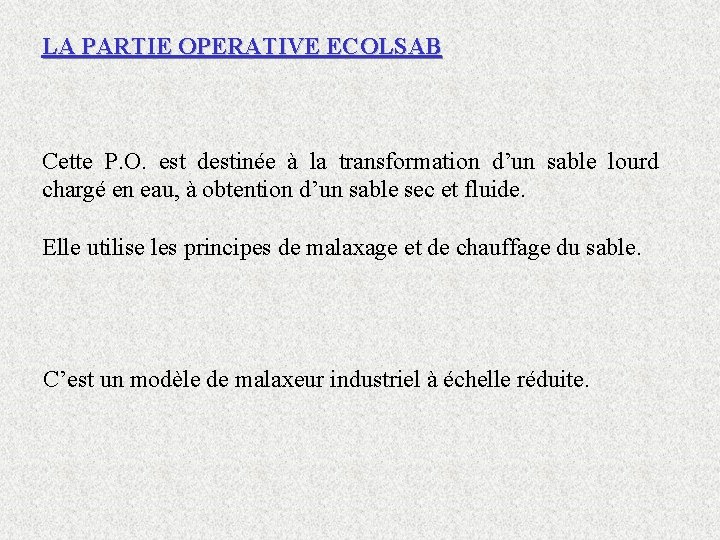 LA PARTIE OPERATIVE ECOLSAB

Cette P.O. est destinée à la transformation d’un sable lourd chargé en eau, à obtention d’un sable sec et fluide.

Elle utilise les principes de malaxage et de chauffage du sable.

C’est un modèle de malaxeur industriel à échelle réduite.